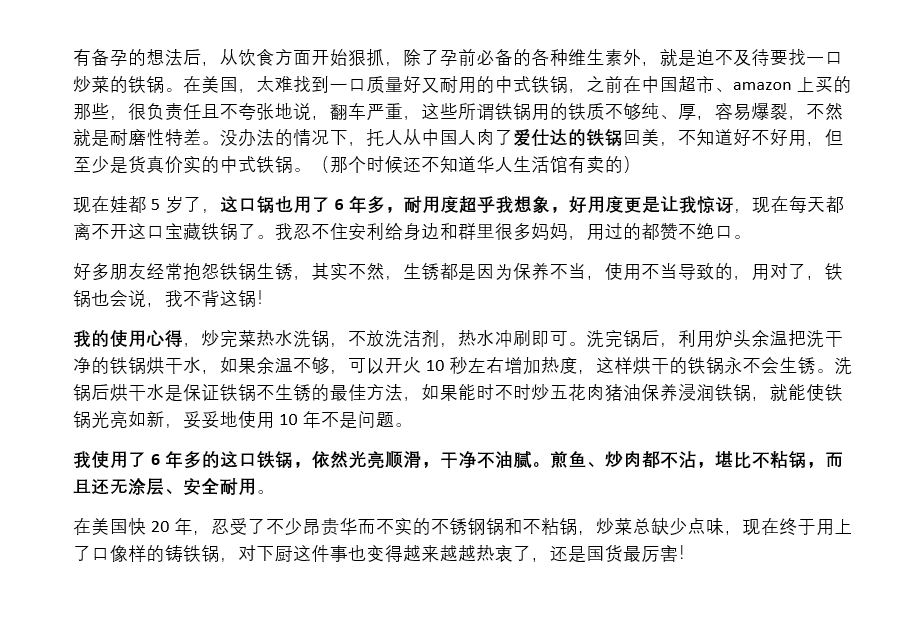 有备孕的想法后，从饮食方面开始狠抓，除了孕前必备的各种维生素外，就是迫不及待要找一口炒菜的铁锅。在美国，太难找到一口质量好又耐用的中式铁锅，之前在中国超市、amazon 上买的那些，很负责任且不夸张地说，翻车严重，这些所谓铁锅用的铁质不够纯、厚，容易爆裂，不然就是耐磨性特差。没办法的情况下，托人从中国人肉了爱仕达的铁锅回美，不知道好不好用，但至少是货真价实的中式铁锅。（那个时候还不知道华人生活馆有卖的）

现在娃都 5 岁了，这口锅也用了 6 年多，耐用度超乎我想象，好用度更是让我惊讶，现在每天都离不开这口宝藏铁锅了。我忍不住安利给身边和群里很多妈妈，用过的都赞不绝口。

好多朋友经常抱怨铁锅生锈，其实不然，生锈都是因为保养不当，使用不当导致的，用对了，铁锅也会说，我不背这锅!

我的使用心得，炒完菜热水洗锅，不放洗洁剂，热水冲刷即可。洗完锅后，利用炉头余温把洗干净的铁锅烘干水，如果余温不够，可以开火 10 秒左右增加热度，这样烘干的铁锅永不会生锈。洗锅后烘干水是保证铁锅不生锈的最佳方法，如果能时不时炒五花肉猪油保养浸润铁锅，就能使铁锅光亮如新，妥妥地使用 10 年不是问题。

我使用了 6 年多的这口铁锅，依然光亮顺滑，干净不油腻。煎鱼、炒肉都不沾，堪比不粘锅，而且还无涂层、安全耐用。

在美国快 20 年，忍受了不少昂贵华而不实的不锈钢锅和不粘锅，炒菜总缺少点味，现在终于用上了口像样的铸铁锅，对下厨这件事也变得越来越越热衷了，还是国货最厉害!